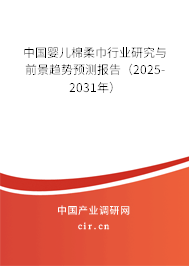 中国婴儿棉柔巾行业研究与前景趋势预测报告（2025-2031年）

中国产业调研网

cir.cn